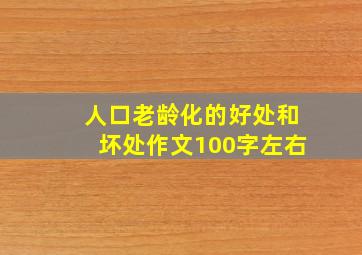 人口老龄化的好处和坏处作文100字左右